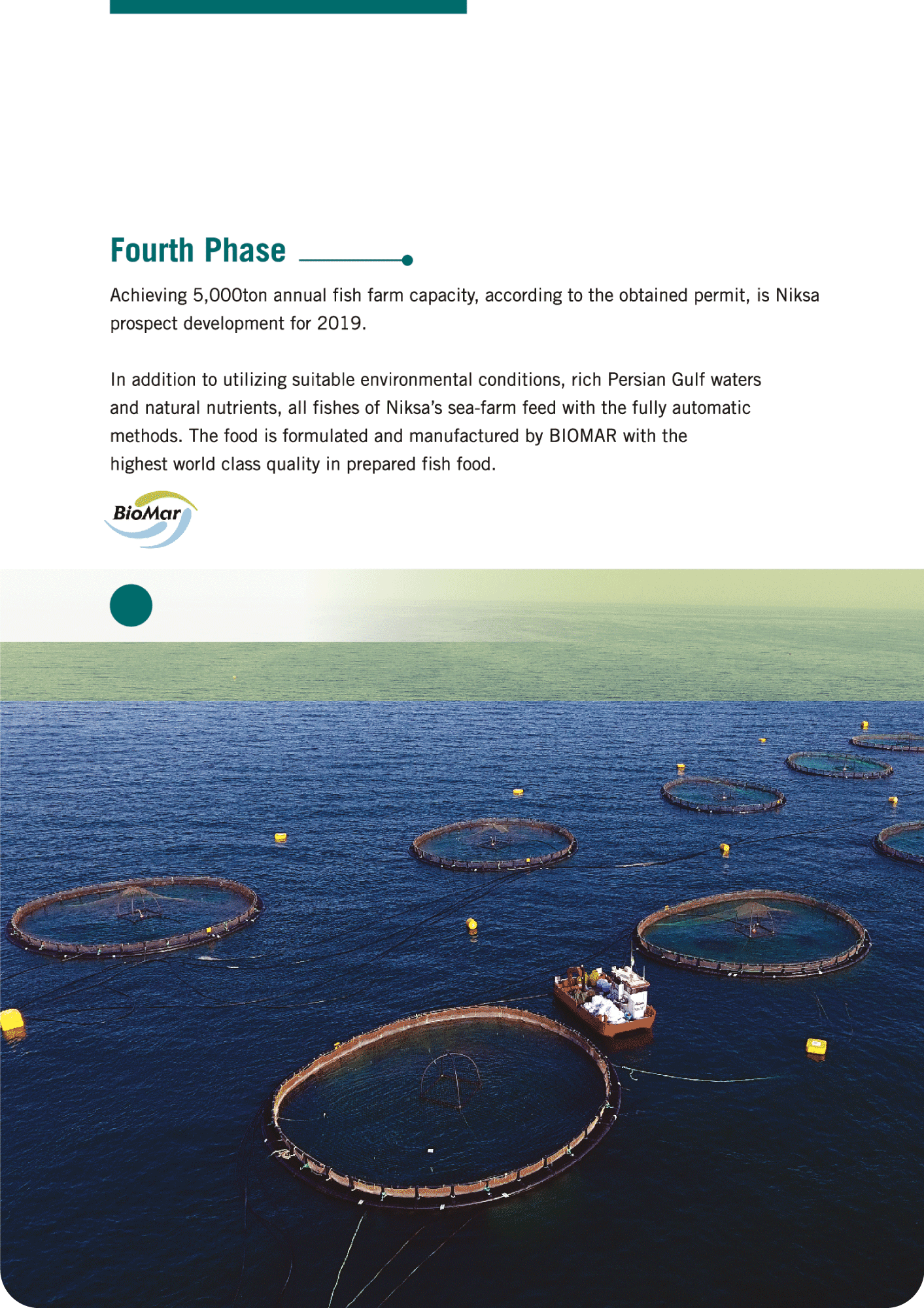 Fourth Phase

Achieving 5,000ton annual fish farm capacity, according to the obtained permit, is Niksa prospect development for 2019.

In addition to utilizing suitable environmental conditions, rich Persian Gulf waters and natural nutrients, all fishes of Niksa's sea-farm feed with the fully automatic methods. The food is formulated and manufactured by BIOMAR with the highest world class quality in prepared fish food.

BioMar